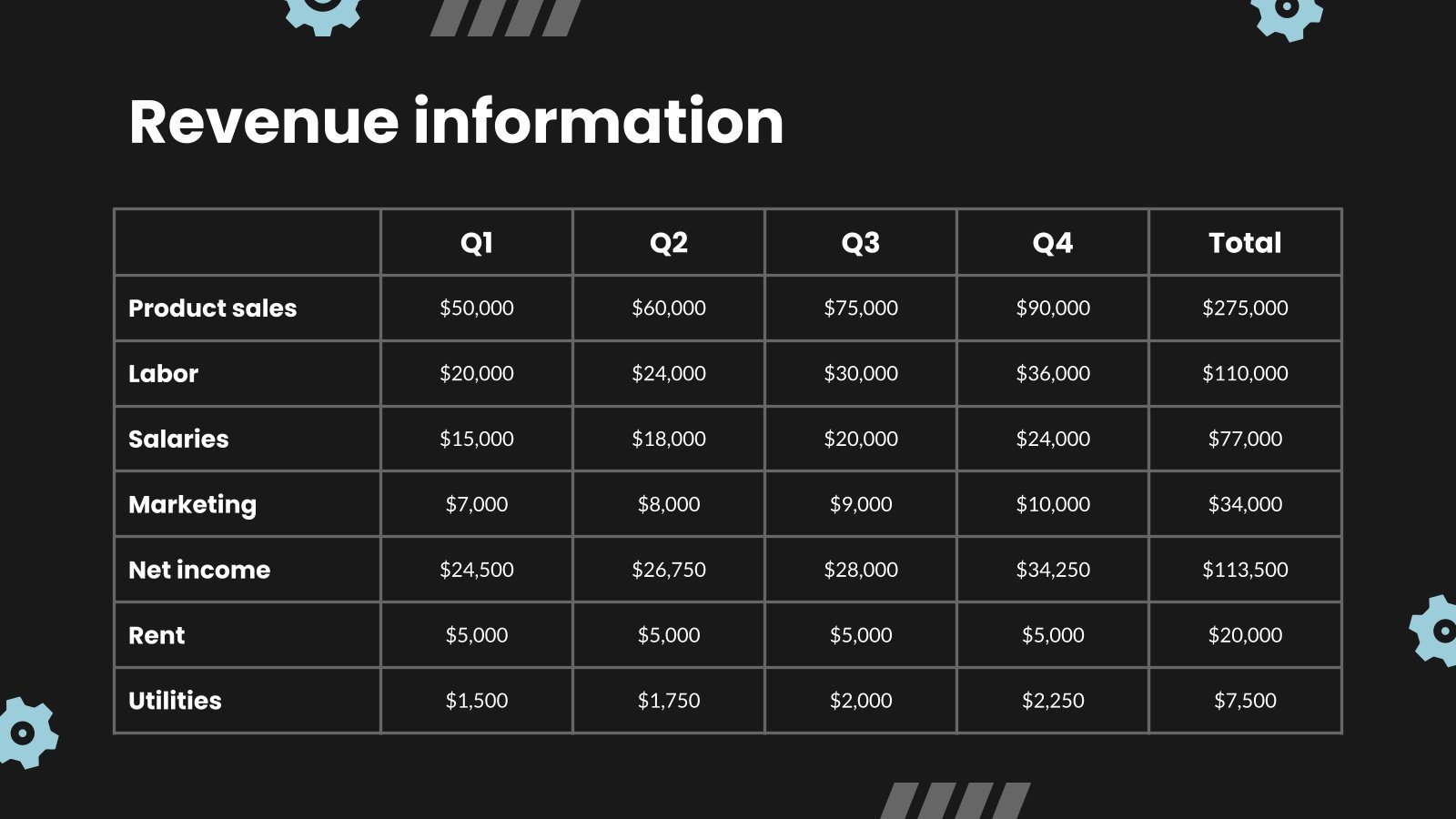 Revenue information

|  | Q1 | Q2 | Q3 | Q4 | Total |
|---|---|---|---|---|---|
| Product sales | \$50,000 | \$60,000 | \$75,000 | \$90,000 | \$275,000 |
| Labor | \$20,000 | \$24,000 | \$30,000 | \$36,000 | \$110,000 |
| Salaries | \$15,000 | \$18,000 | \$20,000 | \$24,000 | \$77,000 |
| Marketing | \$7,000 | \$8,000 | \$9,000 | \$10,000 | \$34,000 |
| Net income | \$24,500 | \$26,750 | \$28,000 | \$34,250 | \$113,500 |
| Rent | \$5,000 | \$5,000 | \$5,000 | \$5,000 | \$20,000 |
| Utilities | \$1,500 | \$1,750 | \$2,000 | \$2,250 | \$7,500 |